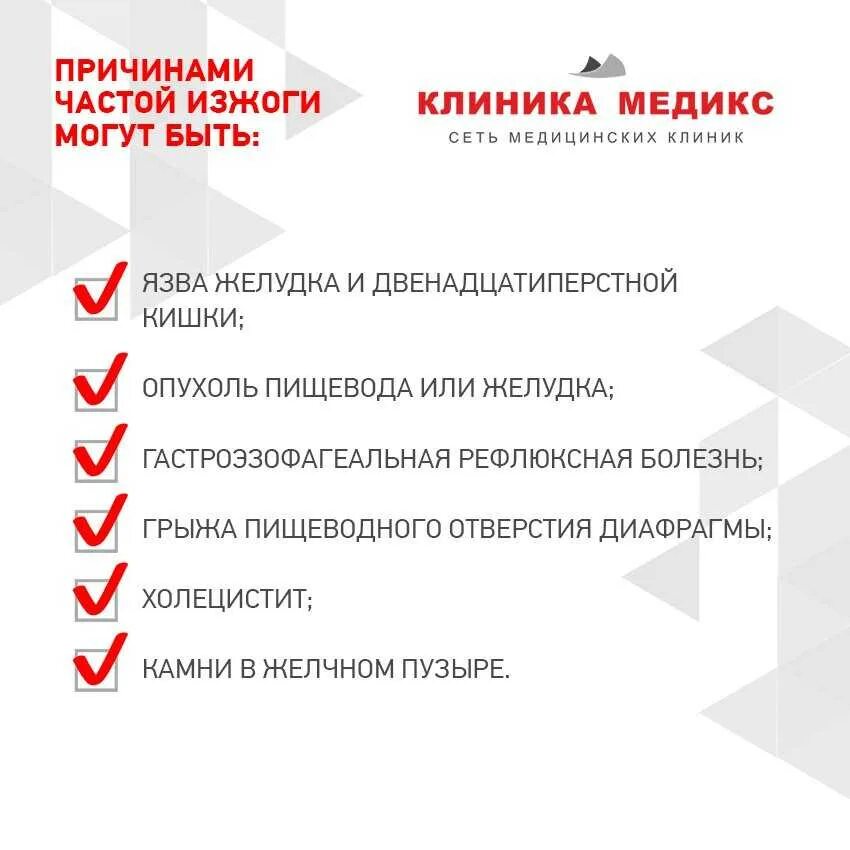 ПРИЧИНАМИ ЧАСТОЙ ИЗЖОГИ МОГУТ БЫТЬ:

КЛИНИКА МЕДИКС
СЕТЬ МЕДИЦИНСКИХ КЛИНИК

ЯЗВА ЖЕЛУДКА И ДВЕНАДЦАТИПЕРСТНОЙ КИШКИ;

ОПУХОЛЬ ПИЩЕВОДА ИЛИ ЖЕЛУДКА;

ГАСТРОЭЗОФАГЕАЛЬНАЯ РЕФЛЮКСНАЯ БОЛЕЗНЬ;

ГРЫЖА ПИЩЕВОДНОГО ОТВЕРСТИЯ ДИАФРАГМЫ;

ХОЛЕЦИСТИТ;

КАМНИ В ЖЕЛЧНОМ ПУЗЫРЕ.